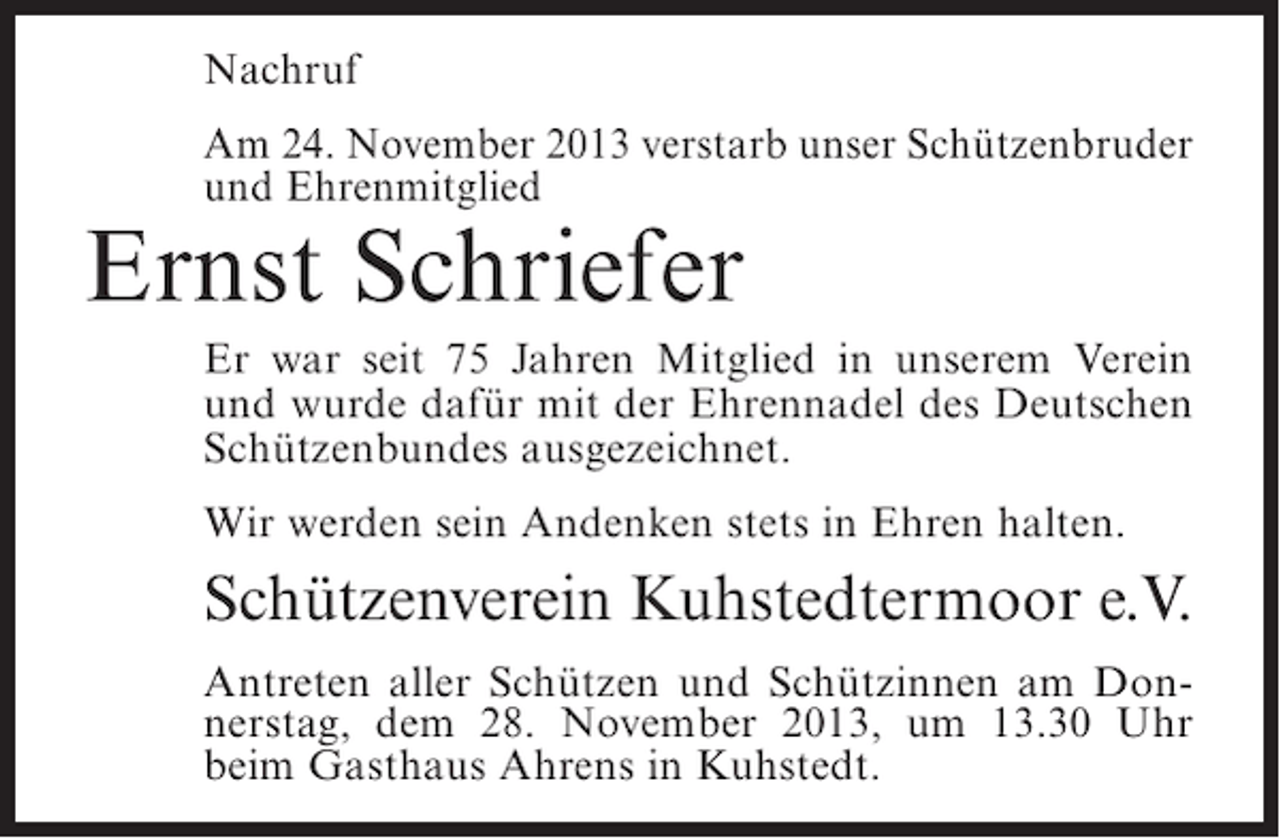 Nachruf

Am 24. November 2013 verstarb unser Schützenbruder und Ehrenmitglied

Ernst Schriefer

Er war seit 75 Jahren Mitglied in unserem Verein und wurde dafür mit der Ehrennadel des Deutschen Schützenbundes ausgezeichnet.

Wir werden sein Andenken stets in Ehren halten.

Schützenverein Kuhstedtermoor e.V.

Antreten aller Schützen und Schützinnen am Donnerstag, dem 28. November 2013, um 13.30 Uhr beim Gasthaus Ahrens in Kuhstedt.